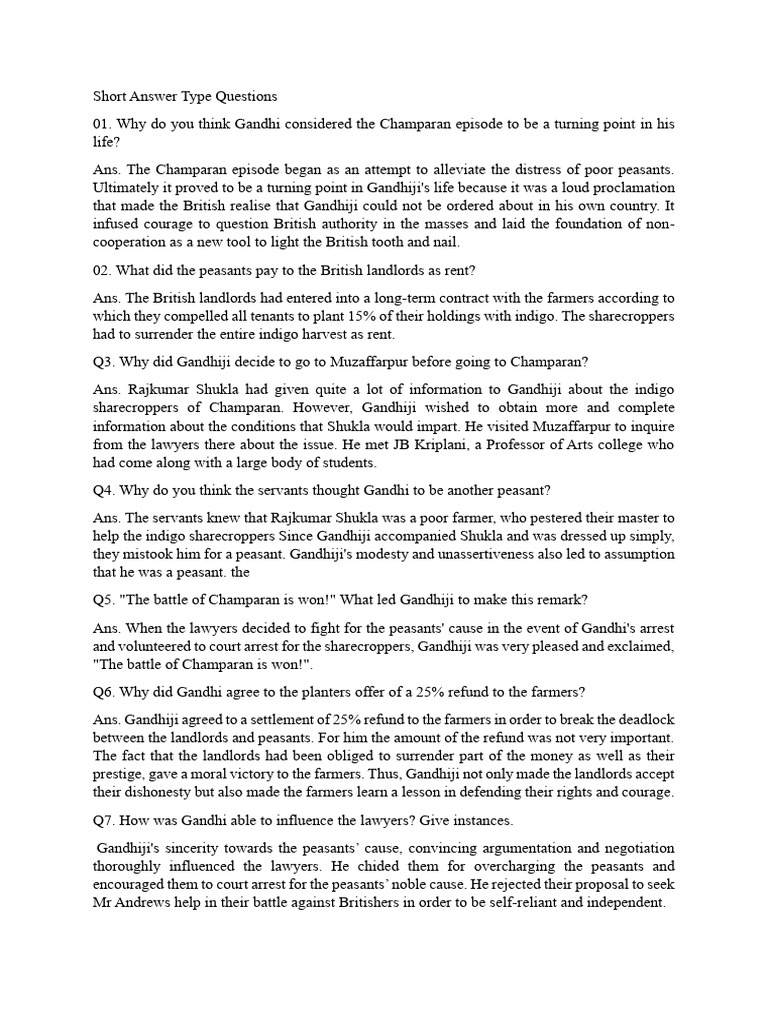 Short Answer Type Questions

01. Why do you think Gandhi considered the Champaran episode to be a turning point in his life?

Ans. The Champaran episode began as an attempt to alleviate the distress of poor peasants. Ultimately it proved to be a turning point in Gandhiji's life because it was a loud proclamation that made the British realise that Gandhiji could not be ordered about in his own country. It infused courage to question British authority in the masses and laid the foundation of non-cooperation as a new tool to light the British tooth and nail.

02. What did the peasants pay to the British landlords as rent?

Ans. The British landlords had entered into a long-term contract with the farmers according to which they compelled all tenants to plant 15% of their holdings with indigo. The sharecroppers had to surrender the entire indigo harvest as rent.

Q3. Why did Gandhiji decide to go to Muzaffarpur before going to Champaran?

Ans. Rajkumar Shukla had given quite a lot of information to Gandhiji about the indigo sharecroppers of Champaran. However, Gandhiji wished to obtain more and complete information about the conditions that Shukla would impart. He visited Muzaffarpur to inquire from the lawyers there about the issue. He met JB Kriplani, a Professor of Arts college who had come along with a large body of students.

Q4. Why do you think the servants thought Gandhi to be another peasant?

Ans. The servants knew that Rajkumar Shukla was a poor farmer, who pestered their master to help the indigo sharecroppers Since Gandhiji accompanied Shukla and was dressed up simply, they mistook him for a peasant. Gandhiji's modesty and unassertiveness also led to assumption that he was a peasant. the

Q5. "The battle of Champaran is won!" What led Gandhiji to make this remark?

Ans. When the lawyers decided to fight for the peasants' cause in the event of Gandhi's arrest and volunteered to court arrest for the sharecroppers, Gandhiji was very pleased and exclaimed, "The battle of Champaran is won!".

Q6. Why did Gandhi agree to the planters offer of a 25% refund to the farmers?

Ans. Gandhiji agreed to a settlement of 25% refund to the farmers in order to break the deadlock between the landlords and peasants. For him the amount of the refund was not very important. The fact that the landlords had been obliged to surrender part of the money as well as their prestige, gave a moral victory to the farmers. Thus, Gandhiji not only made the landlords accept their dishonesty but also made the farmers learn a lesson in defending their rights and courage.

Q7. How was Gandhi able to influence the lawyers? Give instances.

Gandhiji's sincerity towards the peasants' cause, convincing argumentation and negotiation thoroughly influenced the lawyers. He chided them for overcharging the peasants and encouraged them to court arrest for the peasants' noble cause. He rejected their proposal to seek Mr Andrews help in their battle against Britishers in order to be self-reliant and independent.